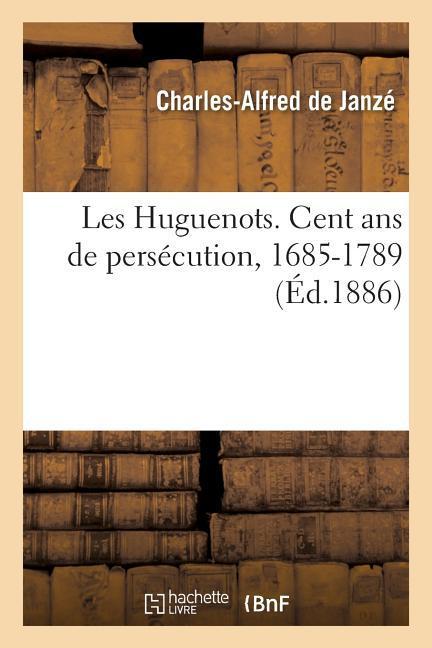 Charles-Alfred de Janzé

Les Huguenots. Cent ans de persécution, 1685-1789 (Éd.1886)

hachette LIVRE

BnF